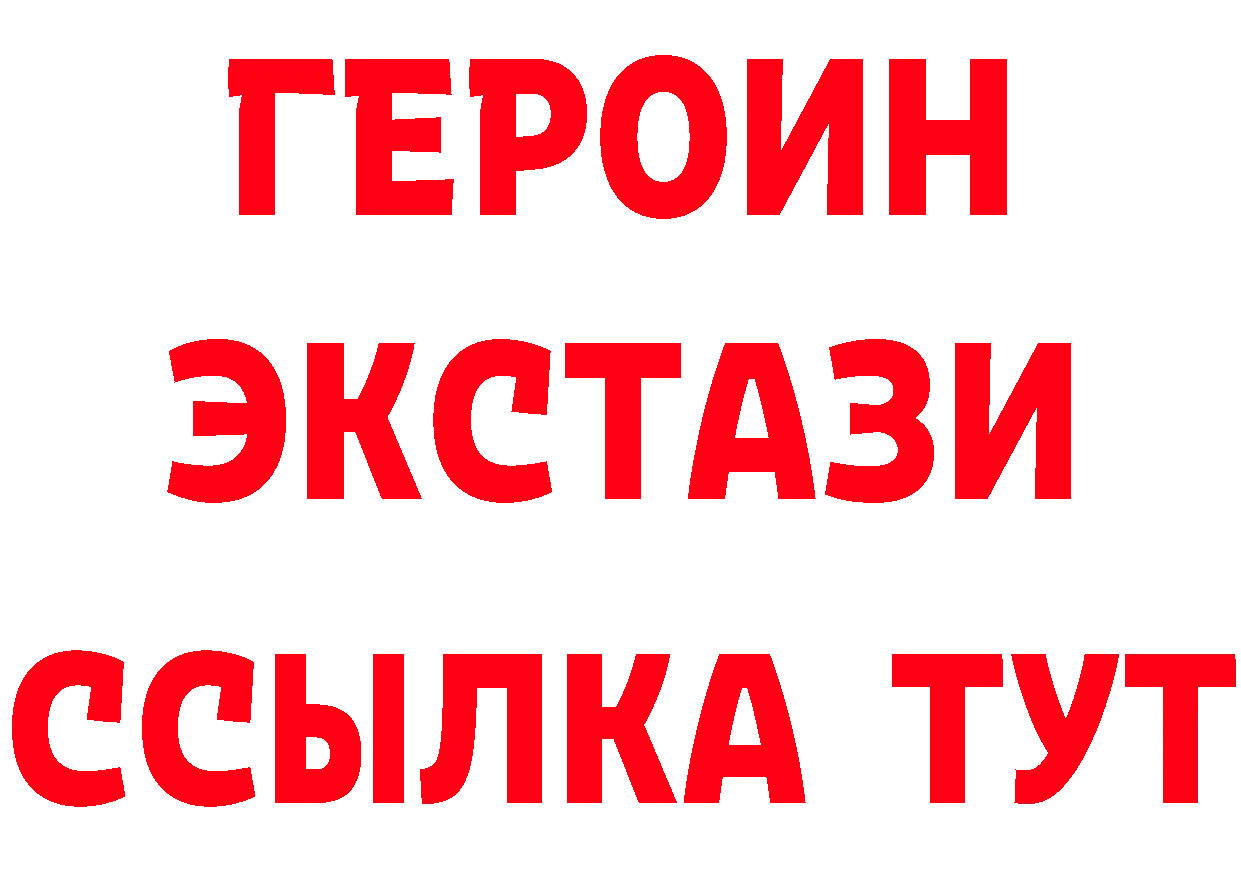 ГЕРОИН ЭКСТАЗИ ССЫЛКА ТУТ